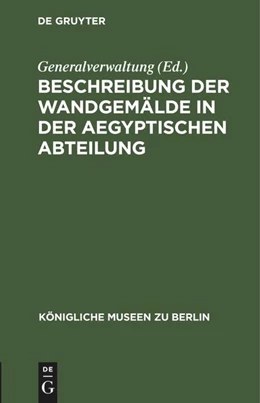 DE GRUYTER

Generalverwaltung (Ed.)

BESCHREIBUNG DER WANDGEMÄLDE IN DER AEGYPTISCHEN ABTEILUNG

KÖNIGLICHE MUSEEN ZU BERLIN

DE
G